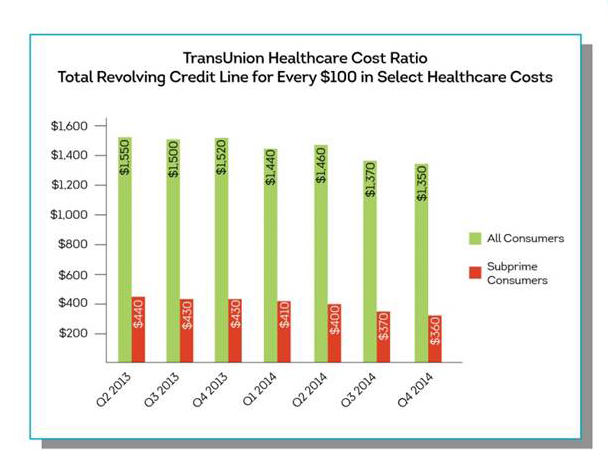 TransUnion Healthcare Cost Ratio
Total Revolving Credit Line for Every \$100 in Select Healthcare Costs

\$1,600
\$1,400
\$1,200
\$1,000
\$800
\$600
\$400
\$200

\$1,550
\$440
\$1,500
\$430
\$1,520
\$430
\$1,440
\$410
\$1,460
\$400
\$1,370
\$370
\$1,350
\$360

Q2 2013
Q3 2013
Q4 2013
Q1 2014
Q2 2014
Q3 2014
Q4 2014

All Consumers
Subprime Consumers